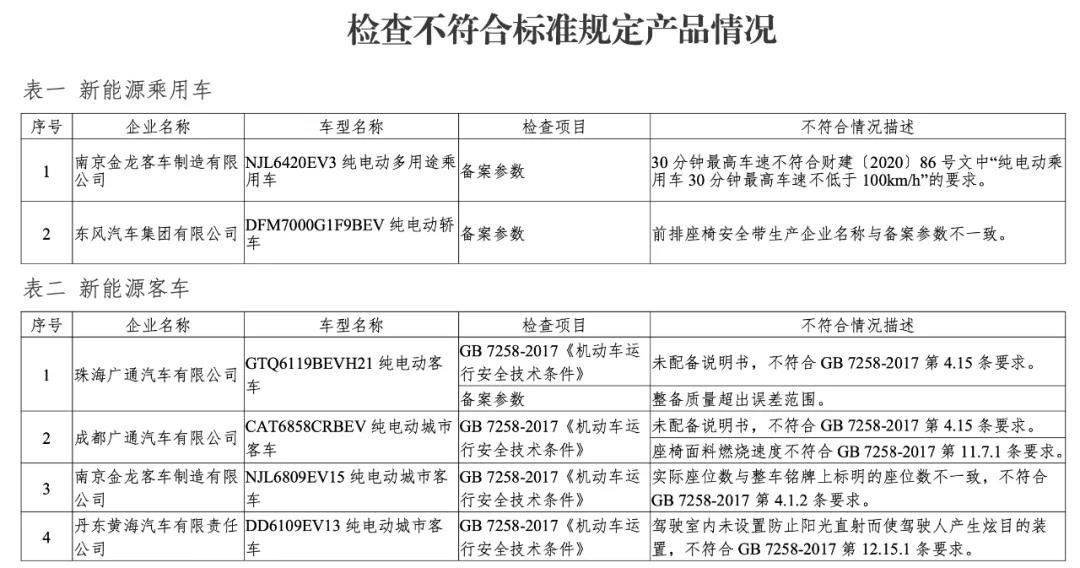 检查不符合标准规定产品情况

表一 新能源乘用车

| 序号 | 企业名称 | 车型名称 | 检查项目 | 不符合情况描述 |
|---|---|---|---|---|
| 1 | 南京金龙客车制造有限公司 | NJL6420EV3 纯电动多用途乘用车 | 备案参数 | 30 分钟最高车速不符合财建〔2020〕86 号文中“纯电动乘用车 30 分钟最高车速不低于 100km/h”的要求。 |
| 2 | 东风汽车集团有限公司 | DFM7000G1F9BEV 纯电动轿车 | 备案参数 | 前排座椅安全带生产企业名称与备案参数不一致。 |

表二 新能源客车

| 序号 | 企业名称 | 车型名称 | 检查项目 | 不符合情况描述 |
|---|---|---|---|---|
| 1 | 珠海广通汽车有限公司 | GTQ6119BEVH21 纯电动客车 | GB 7258-2017《机动车运行安全技术条件》 | 未配备说明书，不符合 GB 7258-2017 第 4.15 条要求。 |
| | | | 备案参数 | 整备质量超出误差范围。 |
| 2 | 成都广通汽车有限公司 | CAT6858CRBEV 纯电动城市客车 | GB 7258-2017《机动车运行安全技术条件》 | 未配备说明书，不符合 GB 7258-2017 第 4.15 条要求。 |
| | | | | 座椅面料燃烧速度不符合 GB 7258-2017 第 11.7.1 条要求。 |
| 3 | 南京金龙客车制造有限公司 | NJL6809EV15 纯电动城市客车 | GB 7258-2017《机动车运行安全技术条件》 | 实际座位数与整车铭牌上标明的座位数不一致，不符合 GB 7258-2017 第 4.1.2 条要求。 |
| 4 | 丹东黄海汽车有限责任公司 | DD6109EV13 纯电动城市客车 | GB 7258-2017《机动车运行安全技术条件》 | 驾驶室内未设置防止阳光直射而使驾驶人产生炫目的装置，不符合 GB 7258-2017 第 12.15.1 条要求。 |